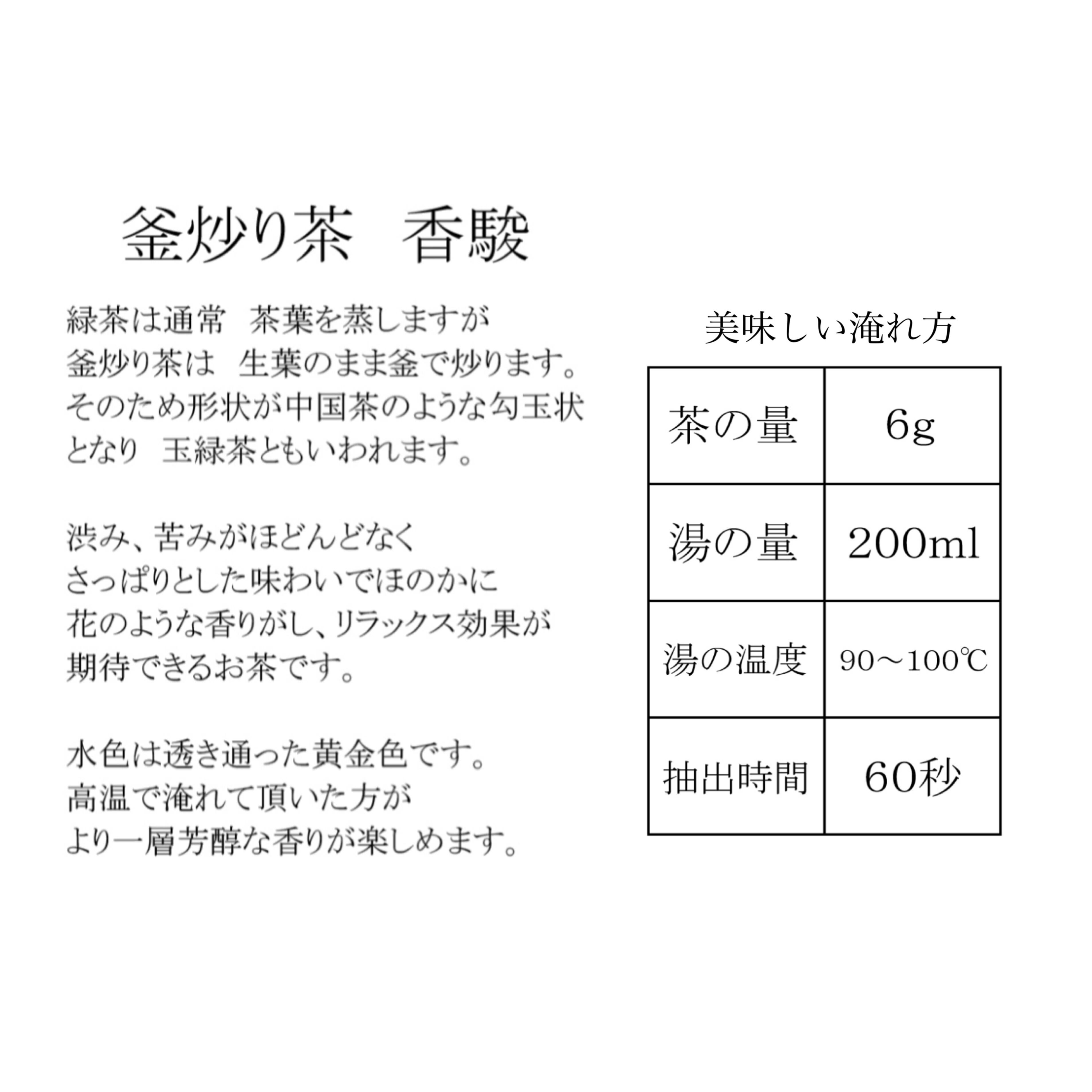 釜炒り茶　香駿

緑茶は通常　茶葉を蒸しますが
釜炒り茶は　生葉のまま釜で炒ります。
そのため形状が中国茶のような勾玉状
となり　玉緑茶ともいわれます。

渋み、苦みがほどんどなく
さっぱりとした味わいでほのかに
花のような香りがし、リラックス効果が
期待できるお茶です。

水色は透き通った黄金色です。
高温で淹れて頂いた方が
より一層芳醇な香りが楽しめます。

美味しい淹れ方

| 茶の量 | 6g |
|---|---|
| 湯の量 | 200ml |
| 湯の温度 | 90～100℃ |
| 抽出時間 | 60秒 |